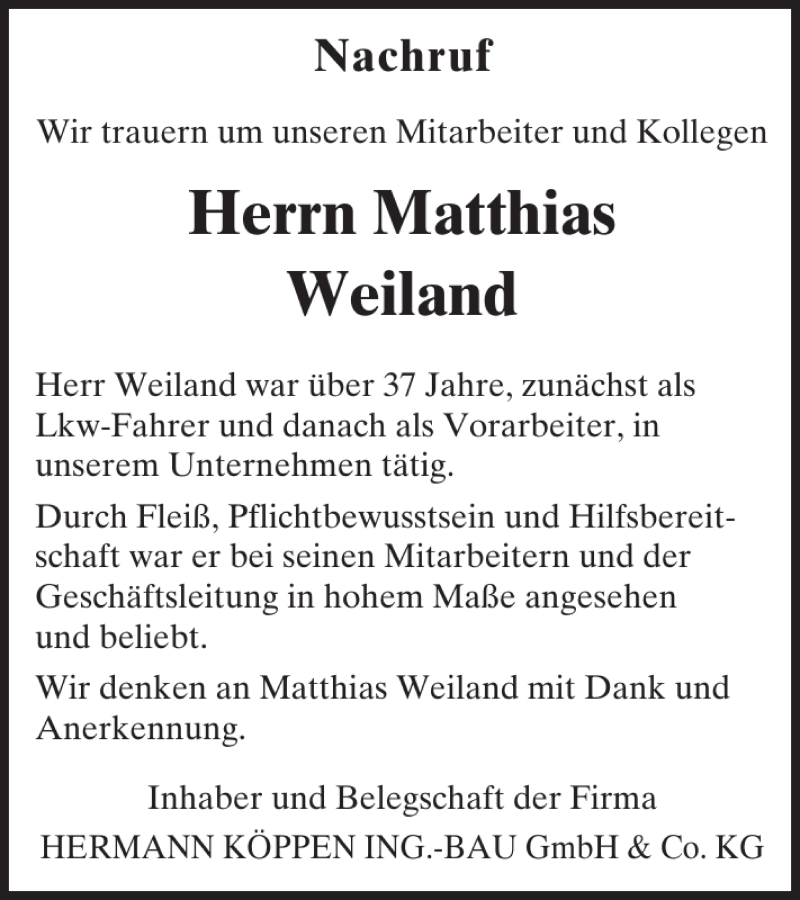 Nachruf

Wir trauern um unseren Mitarbeiter und Kollegen

Herrn Matthias Weiland

Herr Weiland war über 37 Jahre, zunächst als Lkw-Fahrer und danach als Vorarbeiter, in unserem Unternehmen tätig.

Durch Fleiß, Pflichtbewusstsein und Hilfsbereitschaft war er bei seinen Mitarbeitern und der Geschäftsleitung in hohem Maße angesehen und beliebt.

Wir denken an Matthias Weiland mit Dank und Anerkennung.

Inhaber und Belegschaft der Firma
HERMANN KÖPPEN ING.-BAU GmbH & Co. KG